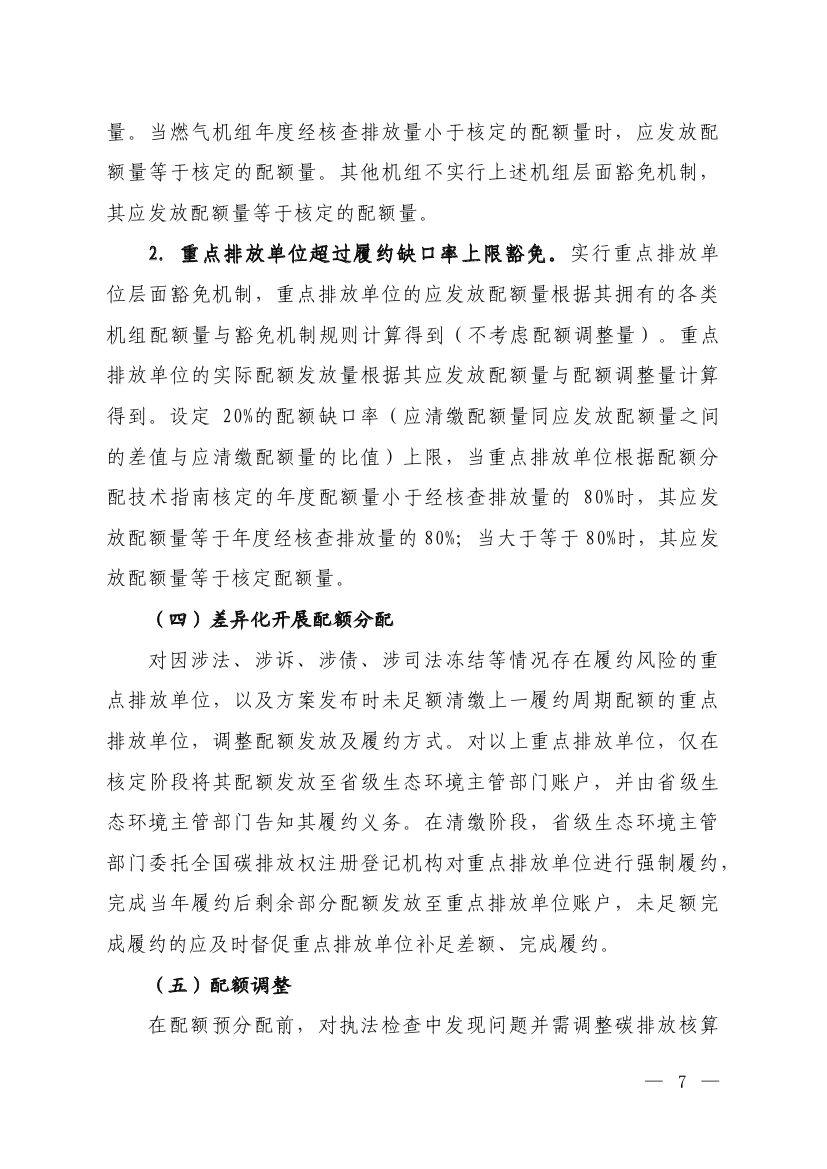 量。当燃气机组年度经核查排放量小于核定的配额量时，应发放配额量等于核定的配额量。其他机组不实行上述机组层面豁免机制，其应发放配额量等于核定的配额量。

2. 重点排放单位超过履约缺口率上限豁免。实行重点排放单位层面豁免机制，重点排放单位的应发放配额量根据其拥有的各类机组配额量与豁免机制规则计算得到（不考虑配额调整量）。重点排放单位的实际配额发放量根据其应发放配额量与配额调整量计算得到。设定 20%的配额缺口率（应清缴配额量同应发放配额量之间的差值与应清缴配额量的比值）上限，当重点排放单位根据配额分配技术指南核定的年度配额量小于经核查排放量的 80%时，其应发放配额量等于年度经核查排放量的 80%；当大于等于 80%时，其应发放配额量等于核定配额量。

（四）差异化开展配额分配

对因涉法、涉诉、涉债、涉司法冻结等情况存在履约风险的重点排放单位，以及方案发布时未足额清缴上一履约周期配额的重点排放单位，调整配额发放及履约方式。对以上重点排放单位，仅在核定阶段将其配额发放至省级生态环境主管部门账户，并由省级生态环境主管部门告知其履约义务。在清缴阶段，省级生态环境主管部门委托全国碳排放权注册登记机构对重点排放单位进行强制履约，完成当年履约后剩余部分配额发放至重点排放单位账户，未足额完成履约的应及时督促重点排放单位补足差额、完成履约。

（五）配额调整

在配额预分配前，对执法检查中发现问题并需调整碳排放核算

— 7 —